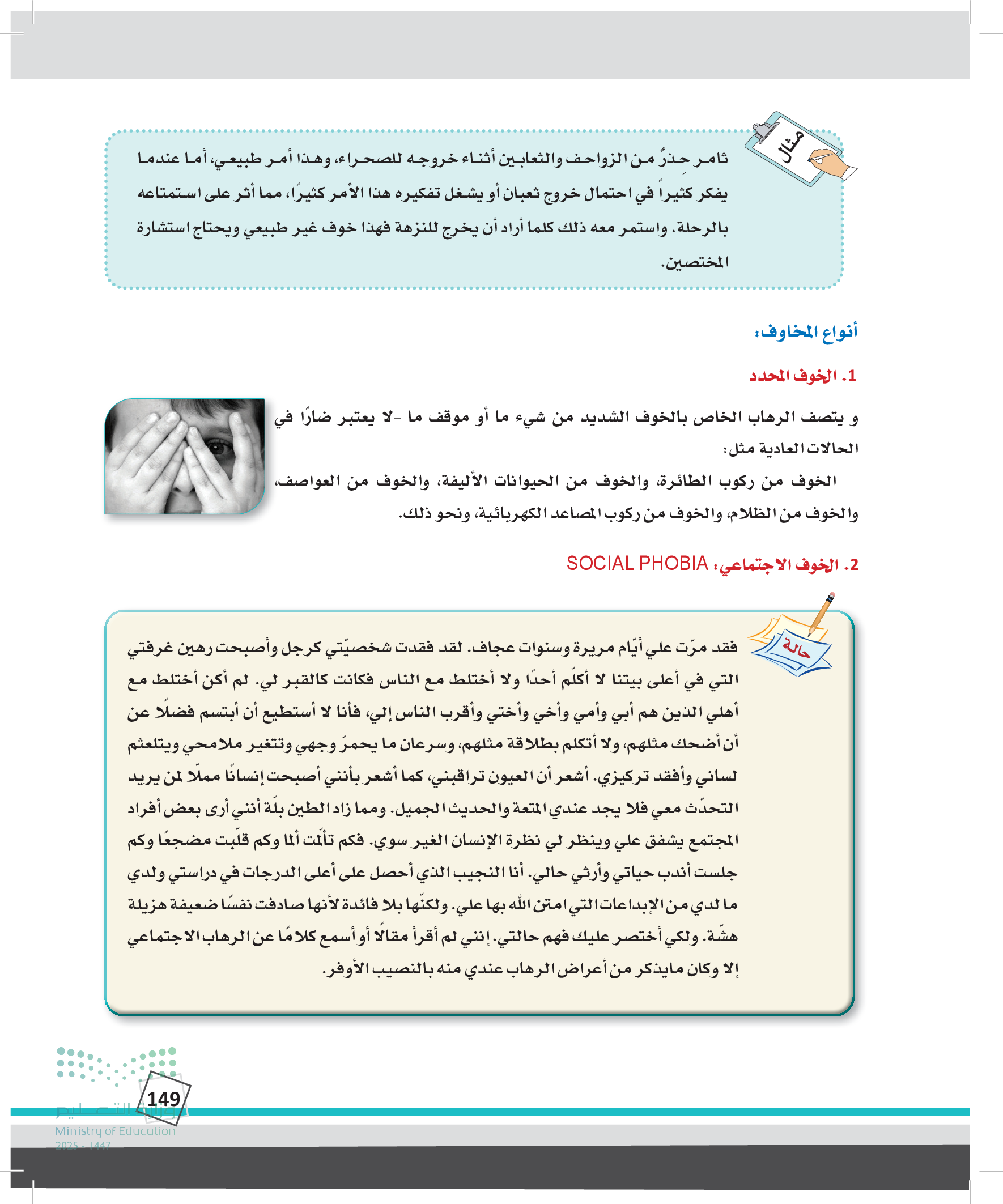 مثال

ثامر حذرٌ من الزواحف والثعابين أثناء خروجه للصحراء، وهذا أمر طبيعي، أما عندما يفكر كثيراً في احتمال خروج ثعبان أو يشغل تفكيره هذا الأمر كثيرًا، مما أثر على استمتاعه بالرحلة. واستمر معه ذلك كلما أراد أن يخرج للنزهة فهذا خوف غير طبيعي ويحتاج استشارة المختصين.

أنواع المخاوف:

1. الخوف المحدد

و يتصف الرهاب الخاص بالخوف الشديد من شيء ما أو موقف ما -لا يعتبر ضارًا في الحالات العادية مثل:

الخوف من ركوب الطائرة، والخوف من الحيوانات الأليفة، والخوف من العواصف، والخوف من الظلام، والخوف من ركوب المصاعد الكهربائية، ونحو ذلك.

2. الخوف الاجتماعي: SOCIAL PHOBIA

حالة

فقد مرّت علي أيّام مريرة وسنوات عجاف. لقد فقدت شخصيّتي كرجل وأصبحت رهين غرفتي التي في أعلى بيتنا لا أكلّم أحدًا ولا أختلط مع الناس فكانت كالقبر لي. لم أكن أختلط مع أهلي الذين هم أبي وأمي وأخي وأختي وأقرب الناس إلي، فأنا لا أستطيع أن أبتسم فضلًا عن أن أضحك مثلهم، ولا أتكلم بطلاقة مثلهم، وسرعان ما يحمرّ وجهي وتتغير ملامحي ويتلعثم لساني وأفقد تركيزي. أشعر أن العيون تراقبني، كما أشعر بأنني أصبحت إنسانًا مملًا لمن يريد التحدّث معي فلا يجد عندي المتعة والحديث الجميل. ومما زاد الطين بلّة أنني أرى بعض أفراد المجتمع يشفق علي وينظر لي نظرة الإنسان الغير سوي. فكم تألّمت ألما وكم قلّبت مضجعًا وكم جلست أندب حياتي وأرثي حالي. أنا النجيب الذي أحصل على أعلى الدرجات في دراستي ولدي ما لدي من الإبداعات التي امتن الله بها علي. ولكنّها بلا فائدة لأنها صادفت نفسًا ضعيفة هزيلة هشّة. ولكي أختصر عليك فهم حالتي. إنني لم أقرأ مقالًا أو أسمع كلامًا عن الرهاب الاجتماعي إلا وكان مايذكر من أعراض الرهاب عندي منه بالنصيب الأوفر.

149

وزارة التعليم
Ministry of Education
2025 - 1447